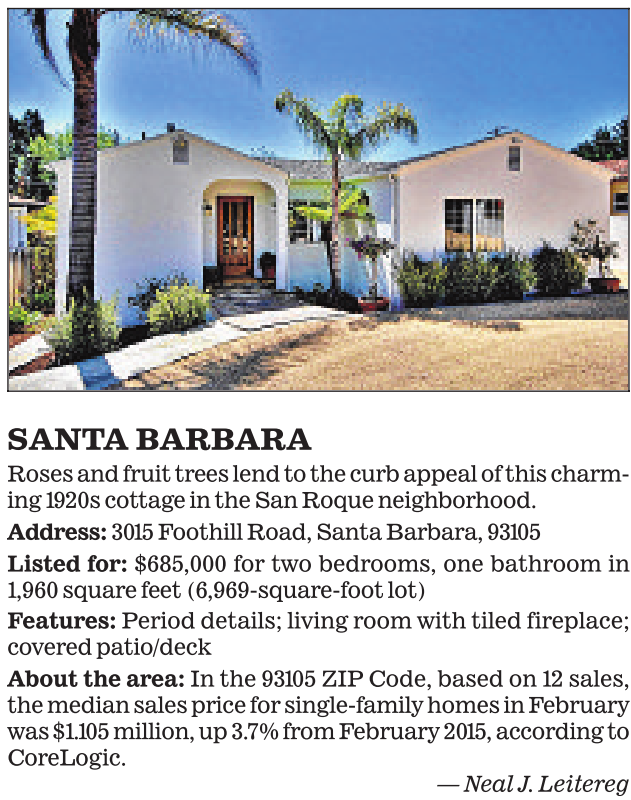 SANTA BARBARA

Roses and fruit trees lend to the curb appeal of this charming 1920s cottage in the San Roque neighborhood.

Address: 3015 Foothill Road, Santa Barbara, 93105

Listed for: $685,000 for two bedrooms, one bathroom in 1,960 square feet (6,969-square-foot lot)

Features: Period details; living room with tiled fireplace; covered patio/deck

About the area: In the 93105 ZIP Code, based on 12 sales, the median sales price for single-family homes in February was $1.105 million, up 3.7% from February 2015, according to CoreLogic.

— Neal J. Leitereg